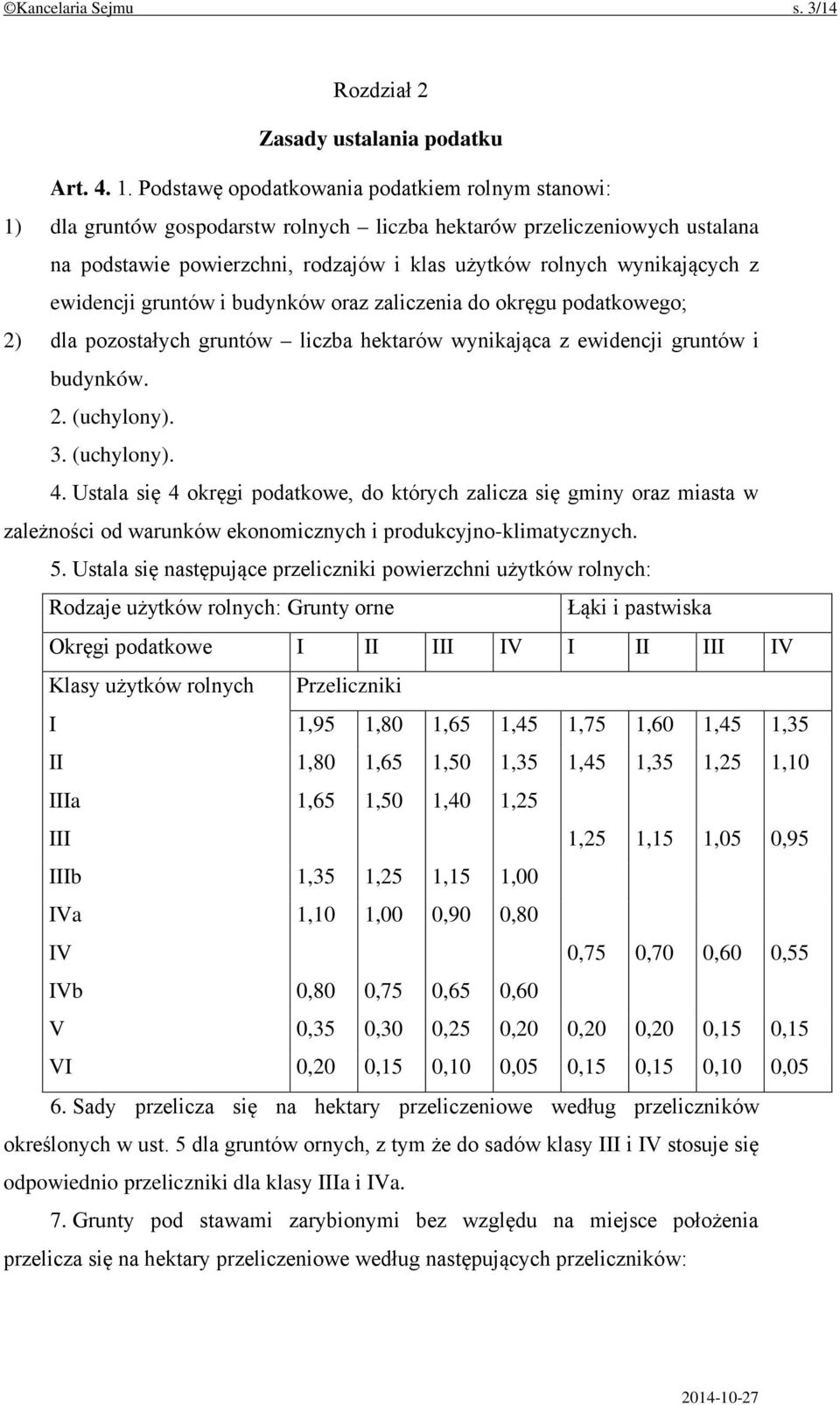 ©Kancelaria Sejmu s. 3/14

Rozdział 2

Zasady ustalania podatku

Art. 4. 1. Podstawę opodatkowania podatkiem rolnym stanowi:

1) dla gruntów gospodarstw rolnych – liczba hektarów przeliczeniowych ustalana na podstawie powierzchni, rodzajów i klas użytków rolnych wynikających z ewidencji gruntów i budynków oraz zaliczenia do okręgu podatkowego;

2) dla pozostałych gruntów – liczba hektarów wynikająca z ewidencji gruntów i budynków.

2. (uchylony).

3. (uchylony).

4. Ustala się 4 okręgi podatkowe, do których zalicza się gminy oraz miasta w zależności od warunków ekonomicznych i produkcyjno-klimatycznych.

5. Ustala się następujące przeliczniki powierzchni użytków rolnych:

| Rodzaje użytków rolnych: Grunty orne | | | | | Łąki i pastwiska | | | |
|---|---|---|---|---|---|---|---|---|
| Okręgi podatkowe | I | II | III | IV | I | II | III | IV |
| Klasy użytków rolnych | Przeliczniki | | | | | | | |
| I | 1,95 | 1,80 | 1,65 | 1,45 | 1,75 | 1,60 | 1,45 | 1,35 |
| II | 1,80 | 1,65 | 1,50 | 1,35 | 1,45 | 1,35 | 1,25 | 1,10 |
| IIIa | 1,65 | 1,50 | 1,40 | 1,25 | | | | |
| III | | | | | 1,25 | 1,15 | 1,05 | 0,95 |
| IIIb | 1,35 | 1,25 | 1,15 | 1,00 | | | | |
| IVa | 1,10 | 1,00 | 0,90 | 0,80 | | | | |
| IV | | | | | 0,75 | 0,70 | 0,60 | 0,55 |
| IVb | 0,80 | 0,75 | 0,65 | 0,60 | | | | |
| V | 0,35 | 0,30 | 0,25 | 0,20 | 0,20 | 0,20 | 0,15 | 0,15 |
| VI | 0,20 | 0,15 | 0,10 | 0,05 | 0,15 | 0,15 | 0,10 | 0,05 |

6. Sady przelicza się na hektary przeliczeniowe według przeliczników określonych w ust. 5 dla gruntów ornych, z tym że do sadów klasy III i IV stosuje się odpowiednio przeliczniki dla klasy IIIa i IVa.

7. Grunty pod stawami zarybionymi bez względu na miejsce położenia przelicza się na hektary przeliczeniowe według następujących przeliczników:

2014-10-27